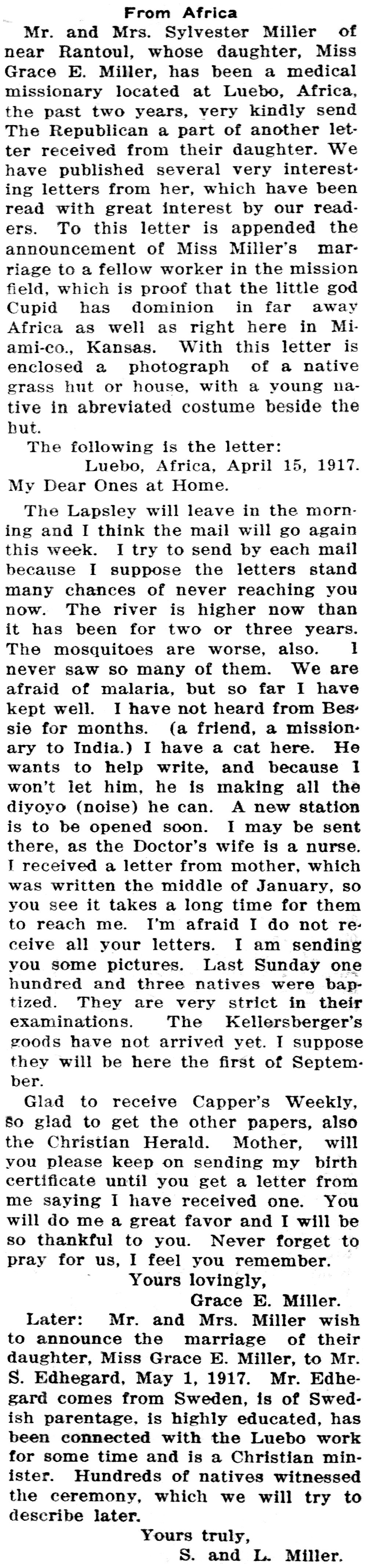 From Africa

Mr. and Mrs. Sylvester Miller of near Rantoul, whose daughter, Miss Grace E. Miller, has been a medical missionary located at Luebo, Africa, the past two years, very kindly send The Republican a part of another letter received from their daughter. We have published several very interesting letters from her, which have been read with great interest by our readers. To this letter is appended the announcement of Miss Miller's marriage to a fellow worker in the mission field, which is proof that the little god Cupid has dominion in far away Africa as well as right here in Miami-co., Kansas. With this letter is enclosed a photograph of a native grass hut or house, with a young native in abreviated costume beside the hut.

The following is the letter:

Luebo, Africa, April 15, 1917.

My Dear Ones at Home.

The Lapsley will leave in the morning and I think the mail will go again this week. I try to send by each mail because I suppose the letters stand many chances of never reaching you now. The river is higher now than it has been for two or three years. The mosquitoes are worse, also. I never saw so many of them. We are afraid of malaria, but so far I have kept well. I have not heard from Bessie for months. (a friend, a missionary to India.) I have a cat here. He wants to help write, and because I won't let him, he is making all the diyoyo (noise) he can. A new station is to be opened soon. I may be sent there, as the Doctor's wife is a nurse. I received a letter from mother, which was written the middle of January, so you see it takes a long time for them to reach me. I'm afraid I do not receive all your letters. I am sending you some pictures. Last Sunday one hundred and three natives were baptized. They are very strict in their examinations. The Kellersberger's goods have not arrived yet. I suppose they will be here the first of September.

Glad to receive Capper's Weekly, so glad to get the other papers, also the Christian Herald. Mother, will you please keep on sending my birth certificate until you get a letter from me saying I have received one. You will do me a great favor and I will be so thankful to you. Never forget to pray for us, I feel you remember.

Yours lovingly,
Grace E. Miller.

Later: Mr. and Mrs. Miller wish to announce the marriage of their daughter, Miss Grace E. Miller, to Mr. S. Edhegard, May 1, 1917. Mr. Edhegard comes from Sweden, is of Swedish parentage, is highly educated, has been connected with the Luebo work for some time and is a Christian minister. Hundreds of natives witnessed the ceremony, which we will try to describe later.

Yours truly,
S. and L. Miller.